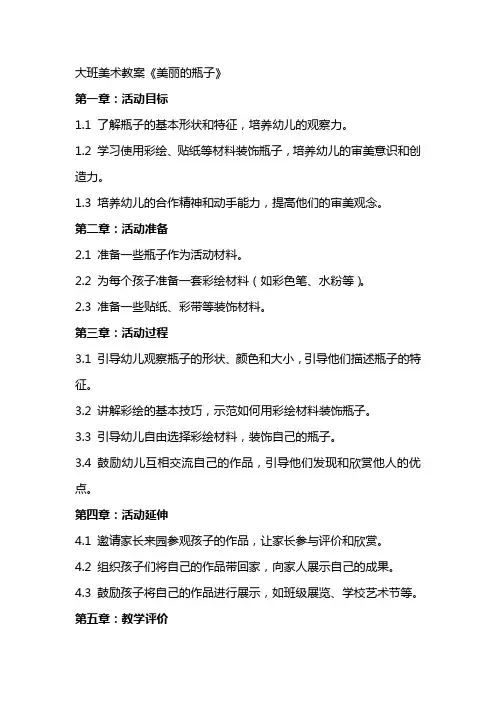 大班美术教案《美丽的瓶子》

第一章：活动目标

1.1 了解瓶子的基本形状和特征，培养幼儿的观察力。

1.2 学习使用彩绘、贴纸等材料装饰瓶子，培养幼儿的审美意识和创造力。

1.3 培养幼儿的合作精神和动手能力，提高他们的审美观念。

第二章：活动准备

2.1 准备一些瓶子作为活动材料。

2.2 为每个孩子准备一套彩绘材料（如彩色笔、水粉等）。

2.3 准备一些贴纸、彩带等装饰材料。

第三章：活动过程

3.1 引导幼儿观察瓶子的形状、颜色和大小，引导他们描述瓶子的特征。

3.2 讲解彩绘的基本技巧，示范如何用彩绘材料装饰瓶子。

3.3 引导幼儿自由选择彩绘材料，装饰自己的瓶子。

3.4 鼓励幼儿互相交流自己的作品，引导他们发现和欣赏他人的优点。

第四章：活动延伸

4.1 邀请家长来园参观孩子的作品，让家长参与评价和欣赏。

4.2 组织孩子们将自己的作品带回家，向家人展示自己的成果。

4.3 鼓励孩子将自己的作品进行展示，如班级展览、学校艺术节等。

第五章：教学评价